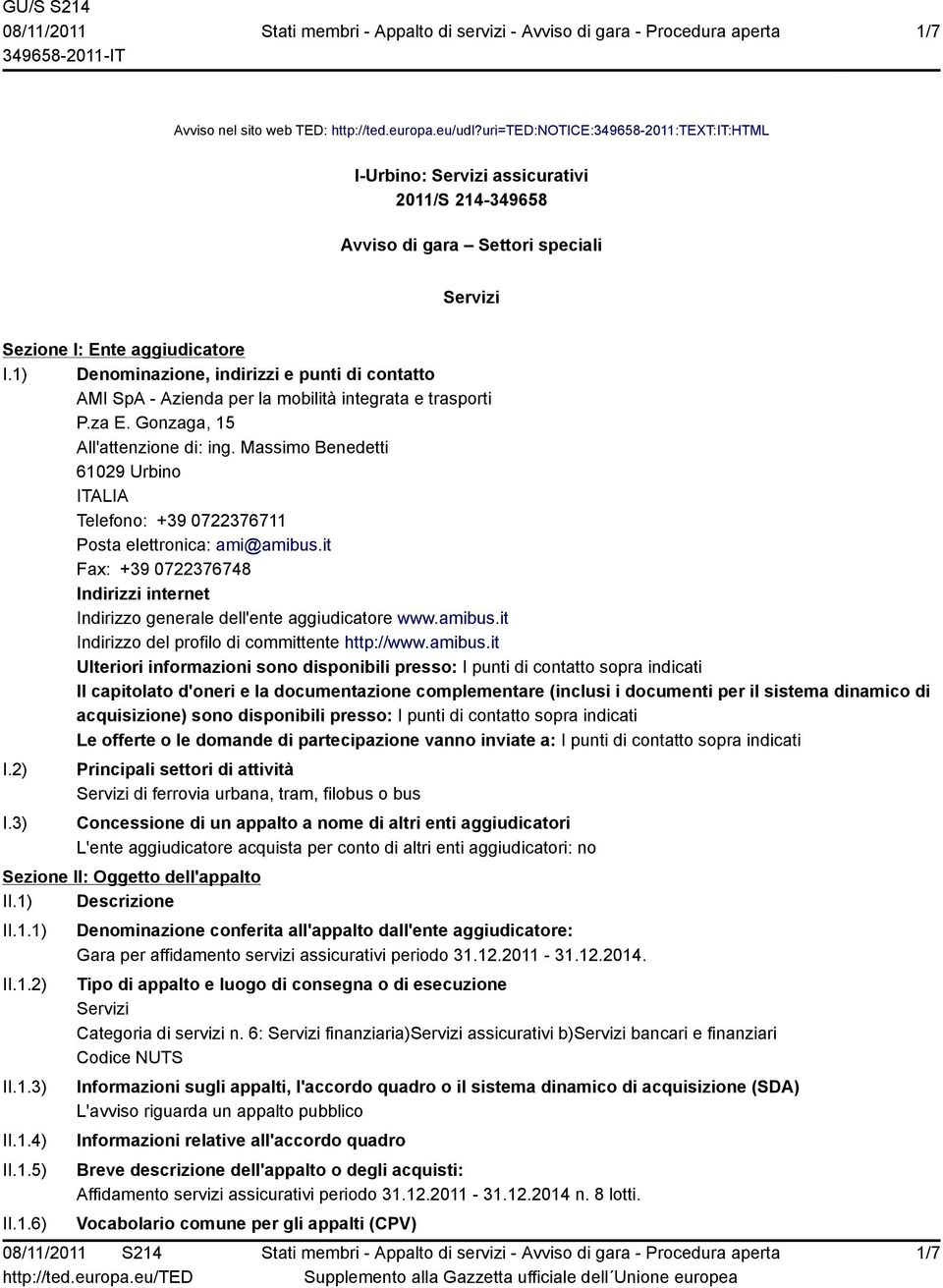 GU/S S214
08/11/2011
349658-2011-IT

Stati membri - Appalto di servizi - Avviso di gara - Procedura aperta

1/7

Avviso nel sito web TED: http://ted.europa.eu/udl?uri=TED:NOTICE:349658-2011:TEXT:IT:HTML

I-Urbino: Servizi assicurativi
2011/S 214-349658

Avviso di gara – Settori speciali

Servizi

Sezione I: Ente aggiudicatore
I.1) Denominazione, indirizzi e punti di contatto
AMI SpA - Azienda per la mobilità integrata e trasporti
P.za E. Gonzaga, 15
All'attenzione di: ing. Massimo Benedetti
61029 Urbino
ITALIA
Telefono: +39 0722376711
Posta elettronica: ami@amibus.it
Fax: +39 0722376748
Indirizzi internet
Indirizzo generale dell'ente aggiudicatore www.amibus.it
Indirizzo del profilo di committente http://www.amibus.it
Ulteriori informazioni sono disponibili presso: I punti di contatto sopra indicati
Il capitolato d'oneri e la documentazione complementare (inclusi i documenti per il sistema dinamico di acquisizione) sono disponibili presso: I punti di contatto sopra indicati
Le offerte o le domande di partecipazione vanno inviate a: I punti di contatto sopra indicati
I.2) Principali settori di attività
Servizi di ferrovia urbana, tram, filobus o bus
I.3) Concessione di un appalto a nome di altri enti aggiudicatori
L'ente aggiudicatore acquista per conto di altri enti aggiudicatori: no
Sezione II: Oggetto dell'appalto
II.1) Descrizione
II.1.1) Denominazione conferita all'appalto dall'ente aggiudicatore:
Gara per affidamento servizi assicurativi periodo 31.12.2011 - 31.12.2014.
II.1.2) Tipo di appalto e luogo di consegna o di esecuzione
Servizi
Categoria di servizi n. 6: Servizi finanziaria)Servizi assicurativi b)Servizi bancari e finanziari
Codice NUTS
II.1.3) Informazioni sugli appalti, l'accordo quadro o il sistema dinamico di acquisizione (SDA)
L'avviso riguarda un appalto pubblico
II.1.4) Informazioni relative all'accordo quadro
II.1.5) Breve descrizione dell'appalto o degli acquisti:
Affidamento servizi assicurativi periodo 31.12.2011 - 31.12.2014 n. 8 lotti.
II.1.6) Vocabolario comune per gli appalti (CPV)

08/11/2011 S214
http://ted.europa.eu/TED

Stati membri - Appalto di servizi - Avviso di gara - Procedura aperta
Supplemento alla Gazzetta ufficiale dell´Unione europea

1/7